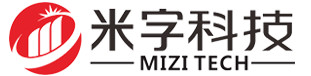 米字科技

MIZI TECH